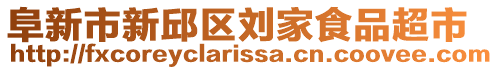 阜新市新邱区刘家食品超市
http://fxcoreyclarissa.cn.coovee.com